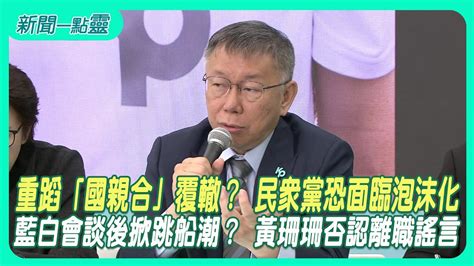 新聞一點靈

重蹈「國親合」覆轍？ 民眾黨恐面臨泡沫化
藍白會談後掀跳船潮？ 黃珊珊否認離職謠言